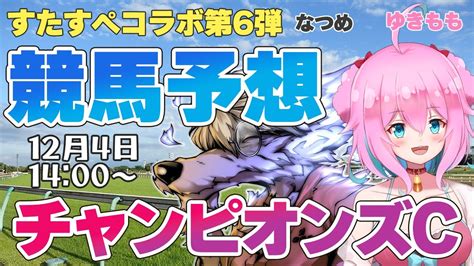 すたすぺコラボ第6弾 なつめ

ゆきもも

競馬予想

12月4日
14:00～

チャンピオンズC